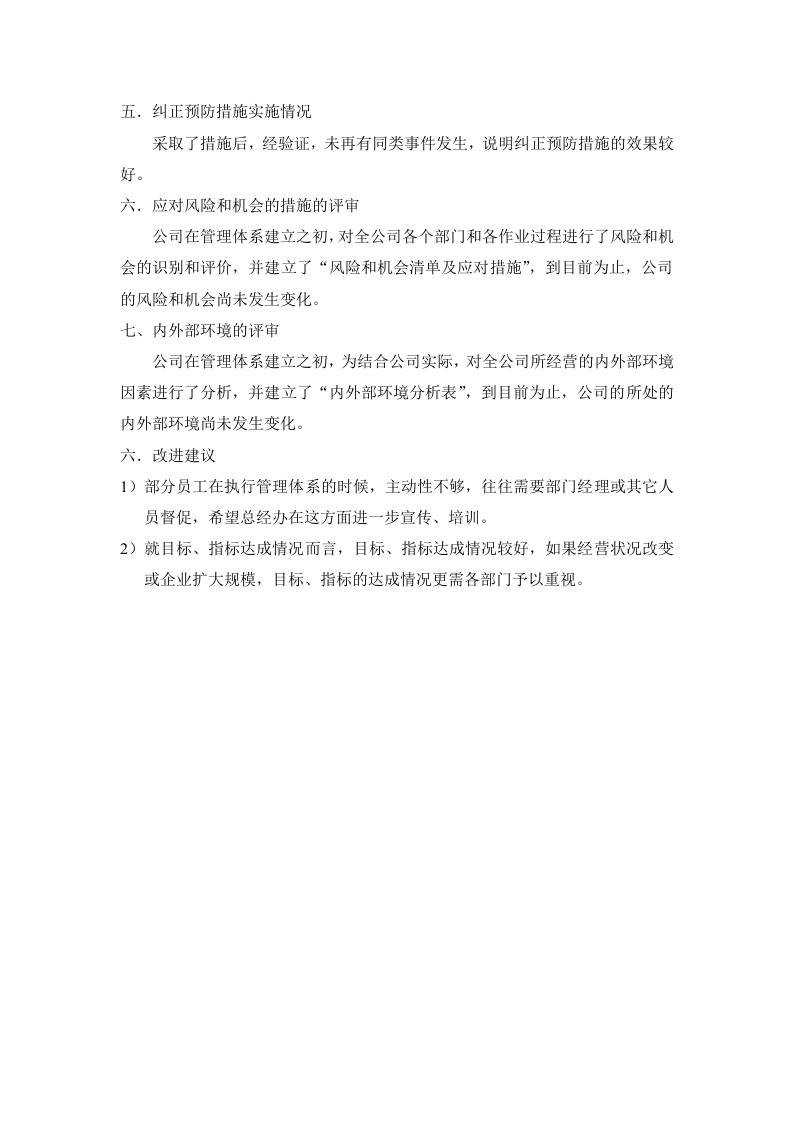 五．纠正预防措施实施情况

采取了措施后，经验证，未再有同类事件发生，说明纠正预防措施的效果较好。

六．应对风险和机会的措施的评审

公司在管理体系建立之初，对全公司各个部门和各作业过程进行了风险和机会的识别和评价，并建立了“风险和机会清单及应对措施”，到目前为止，公司的风险和机会尚未发生变化。

七、内外部环境的评审

公司在管理体系建立之初，为结合公司实际，对全公司所经营的内外部环境因素进行了分析，并建立了“内外部环境分析表”，到目前为止，公司的所处的内外部环境尚未发生变化。

六．改进建议

1）部分员工在执行管理体系的时候，主动性不够，往往需要部门经理或其它人员督促，希望总经办在这方面进一步宣传、培训。

2）就目标、指标达成情况而言，目标、指标达成情况较好，如果经营状况改变或企业扩大规模，目标、指标的达成情况更需各部门予以重视。